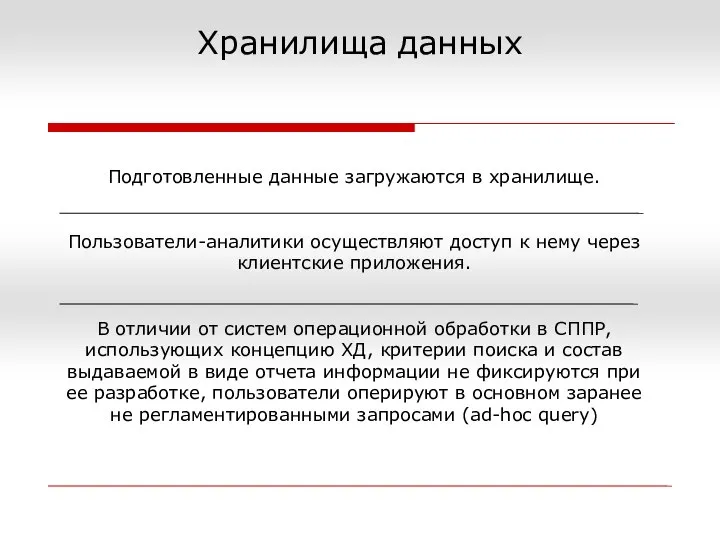 Хранилища данных

Подготовленные данные загружаются в хранилище.

Пользователи-аналитики осуществляют доступ к нему через клиентские приложения.

В отличии от систем операционной обработки в СППР, использующих концепцию ХД, критерии поиска и состав выдаваемой в виде отчета информации не фиксируются при ее разработке, пользователи оперируют в основном заранее не регламентированными запросами (ad-hoc query)